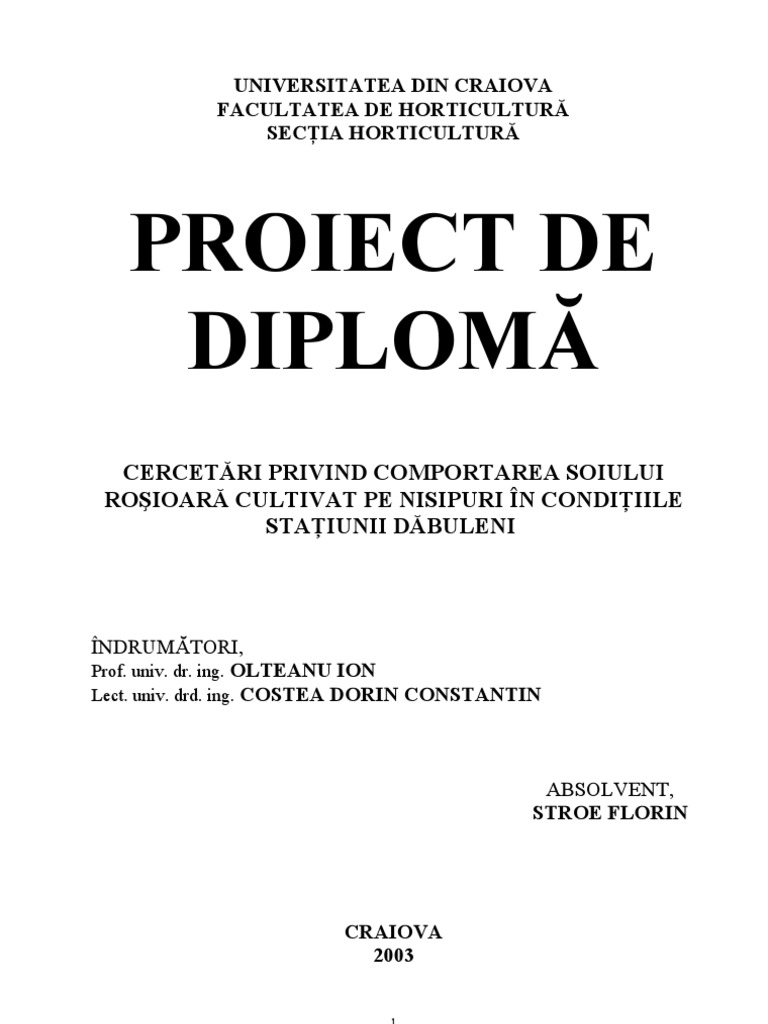 UNIVERSITATEA DIN CRAIOVA
FACULTATEA DE HORTICULTURĂ
SECȚIA HORTICULTURĂ

PROIECT DE DIPLOMĂ

CERCETĂRI PRIVIND COMPORTAREA SOIULUI ROȘIOARĂ CULTIVAT PE NISIPURI ÎN CONDIȚIILE STAȚIUNII DĂBULENI

ÎNDRUMĂTORI,
Prof. univ. dr. ing. OLTEANU ION
Lect. univ. drd. ing. COSTEA DORIN CONSTANTIN

ABSOLVENT,
STROE FLORIN

CRAIOVA
2003

1